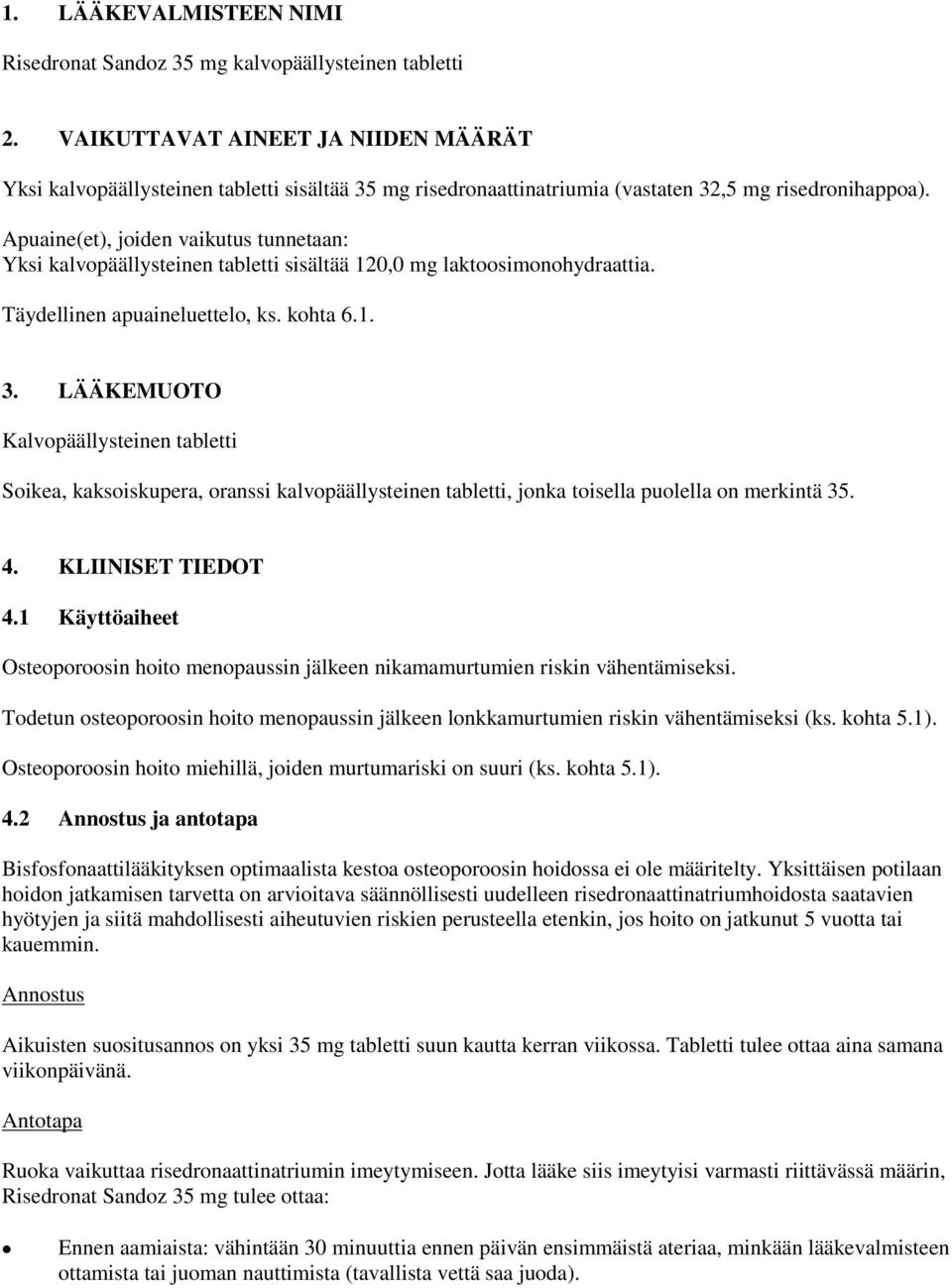 1. LÄÄKEVALMISTEEN NIMI

Risedronat Sandoz 35 mg kalvopäällysteinen tabletti

2. VAIKUTTAVAT AINEET JA NIIDEN MÄÄRÄT

Yksi kalvopäällysteinen tabletti sisältää 35 mg risedronaattinatriumia (vastaten 32,5 mg risedronihappoa).

Apuaine(et), joiden vaikutus tunnetaan:
Yksi kalvopäällysteinen tabletti sisältää 120,0 mg laktoosimonohydraattia.

Täydellinen apuaineluettelo, ks. kohta 6.1.

3. LÄÄKEMUOTO

Kalvopäällysteinen tabletti

Soikea, kaksoiskupera, oranssi kalvopäällysteinen tabletti, jonka toisella puolella on merkintä 35.

4. KLIINISET TIEDOT

4.1 Käyttöaiheet

Osteoporoosin hoito menopaussin jälkeen nikamamurtumien riskin vähentämiseksi.

Todetun osteoporoosin hoito menopaussin jälkeen lonkkamurtumien riskin vähentämiseksi (ks. kohta 5.1).

Osteoporoosin hoito miehillä, joiden murtumariski on suuri (ks. kohta 5.1).

4.2 Annostus ja antotapa

Bisfosfonaattilääkityksen optimaalista kestoa osteoporoosin hoidossa ei ole määritelty. Yksittäisen potilaan hoidon jatkamisen tarvetta on arvioitava säännöllisesti uudelleen risedronaattinatriumhoidosta saatavien hyötyjen ja siitä mahdollisesti aiheutuvien riskien perusteella etenkin, jos hoito on jatkunut 5 vuotta tai kauemmin.

Annostus

Aikuisten suositusannos on yksi 35 mg tabletti suun kautta kerran viikossa. Tabletti tulee ottaa aina samana viikonpäivänä.

Antotapa

Ruoka vaikuttaa risedronaattinatriumin imeytymiseen. Jotta lääke siis imeytyisi varmasti riittävässä määrin, Risedronat Sandoz 35 mg tulee ottaa:

• Ennen aamiaista: vähintään 30 minuuttia ennen päivän ensimmäistä ateriaa, minkään lääkevalmisteen ottamista tai juoman nauttimista (tavallista vettä saa juoda).